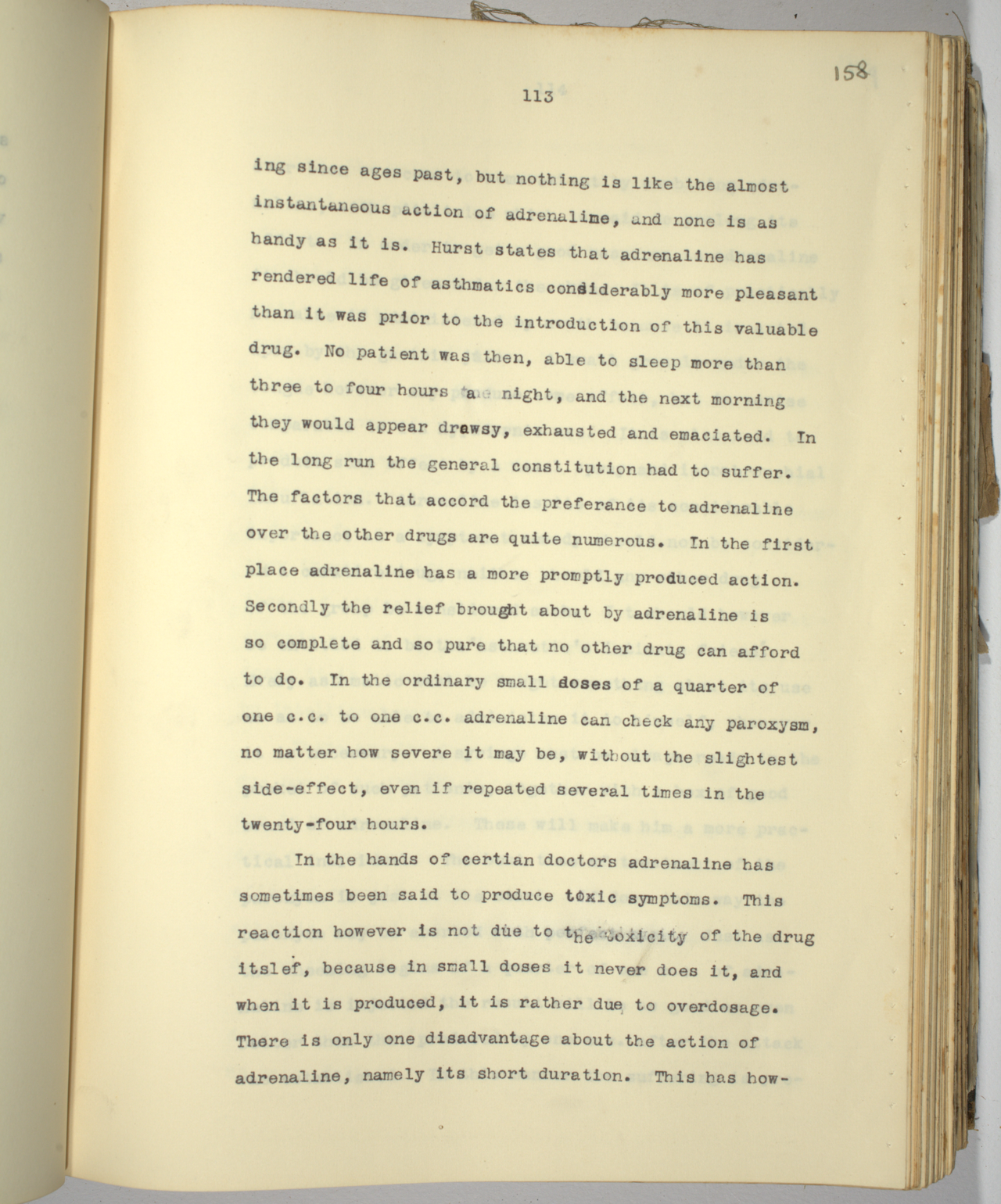 158

113

ing since ages past, but nothing is like the almost instantaneous action of adrenaline, and none is as handy as it is. Hurst states that adrenaline has rendered life of asthmatics considerably more pleasant than it was prior to the introduction of this valuable drug. No patient was then, able to sleep more than three to four hours a night, and the next morning they would appear drawsy, exhausted and emaciated. In the long run the general constitution had to suffer. The factors that accord the preferance to adrenaline over the other drugs are quite numerous. In the first place adrenaline has a more promptly produced action. Secondly the relief brought about by adrenaline is so complete and so pure that no other drug can afford to do. In the ordinary small doses of a quarter of one c.c. to one c.c. adrenaline can check any paroxysm, no matter how severe it may be, without the slightest side-effect, even if repeated several times in the twenty-four hours.

In the hands of certian doctors adrenaline has sometimes been said to produce toxic symptoms. This reaction however is not due to the toxicity of the drug itslef, because in small doses it never does it, and when it is produced, it is rather due to overdosage. There is only one disadvantage about the action of adrenaline, namely its short duration. This has how-